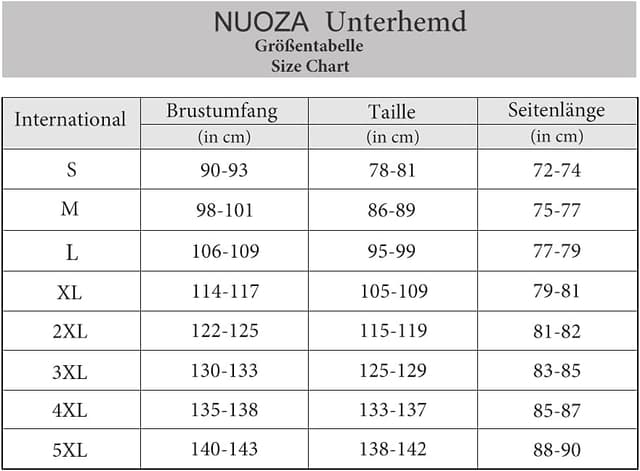 NUOZA Unterhemd
Größentabelle
Size Chart

| International | Brustumfang (in cm) | Taille (in cm) | Seitenlänge (in cm) |
|---|---|---|---|
| S | 90-93 | 78-81 | 72-74 |
| M | 98-101 | 86-89 | 75-77 |
| L | 106-109 | 95-99 | 77-79 |
| XL | 114-117 | 105-109 | 79-81 |
| 2XL | 122-125 | 115-119 | 81-82 |
| 3XL | 130-133 | 125-129 | 83-85 |
| 4XL | 135-138 | 133-137 | 85-87 |
| 5XL | 140-143 | 138-142 | 88-90 |